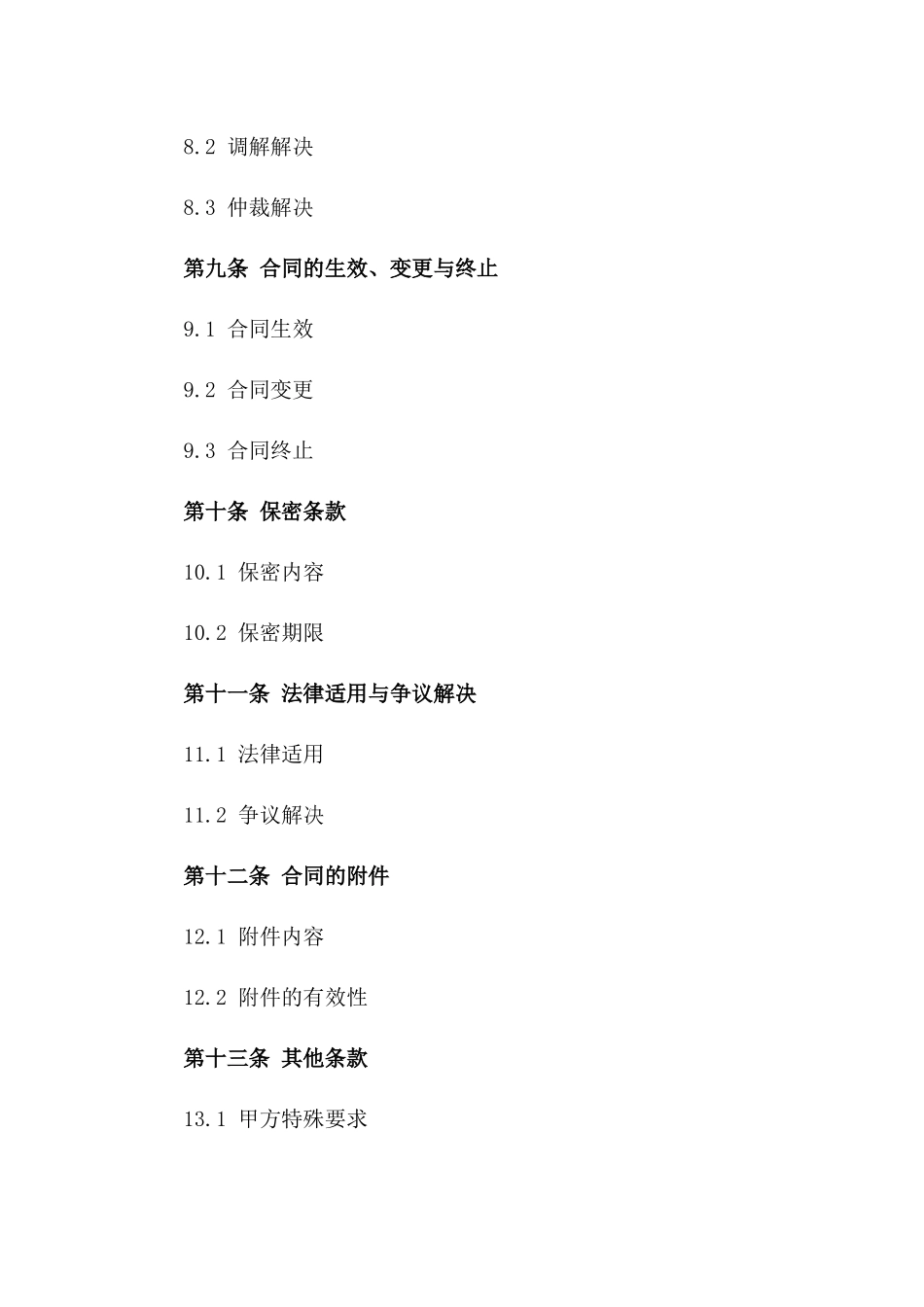 8.2 调解解决

8.3 仲裁解决

第九条 合同的生效、变更与终止

9.1 合同生效

9.2 合同变更

9.3 合同终止

第十条 保密条款

10.1 保密内容

10.2 保密期限

第十一条 法律适用与争议解决

11.1 法律适用

11.2 争议解决

第十二条 合同的附件

12.1 附件内容

12.2 附件的有效性

第十三条 其他条款

13.1 甲方特殊要求